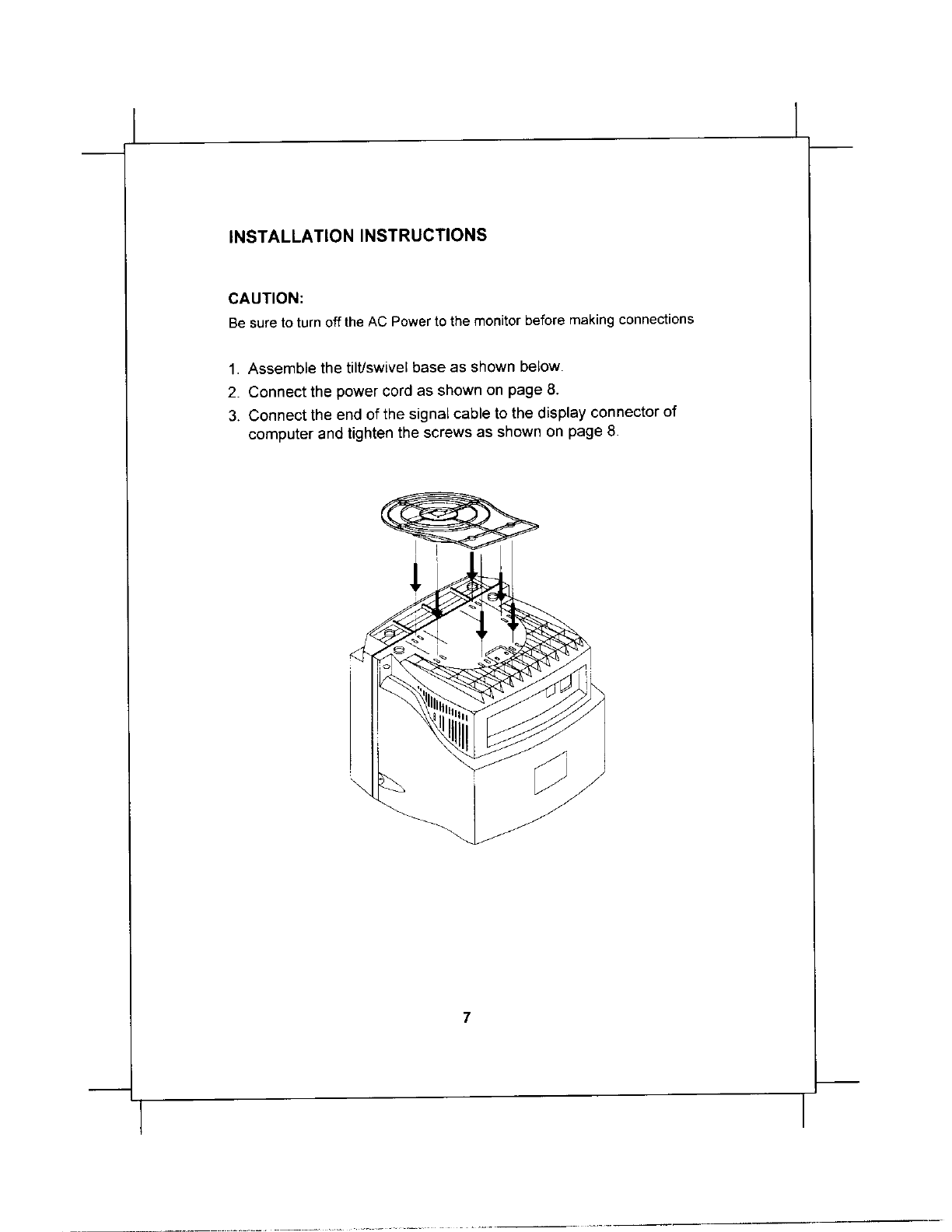 INSTALLATION INSTRUCTIONS

CAUTION:
Be sure to turn off the AC Power to the monitor before making connections

1. Assemble the tilt/swivel base as shown below.
2. Connect the power cord as shown on page 8.
3. Connect the end of the signal cable to the display connector of computer and tighten the screws as shown on page 8.

7